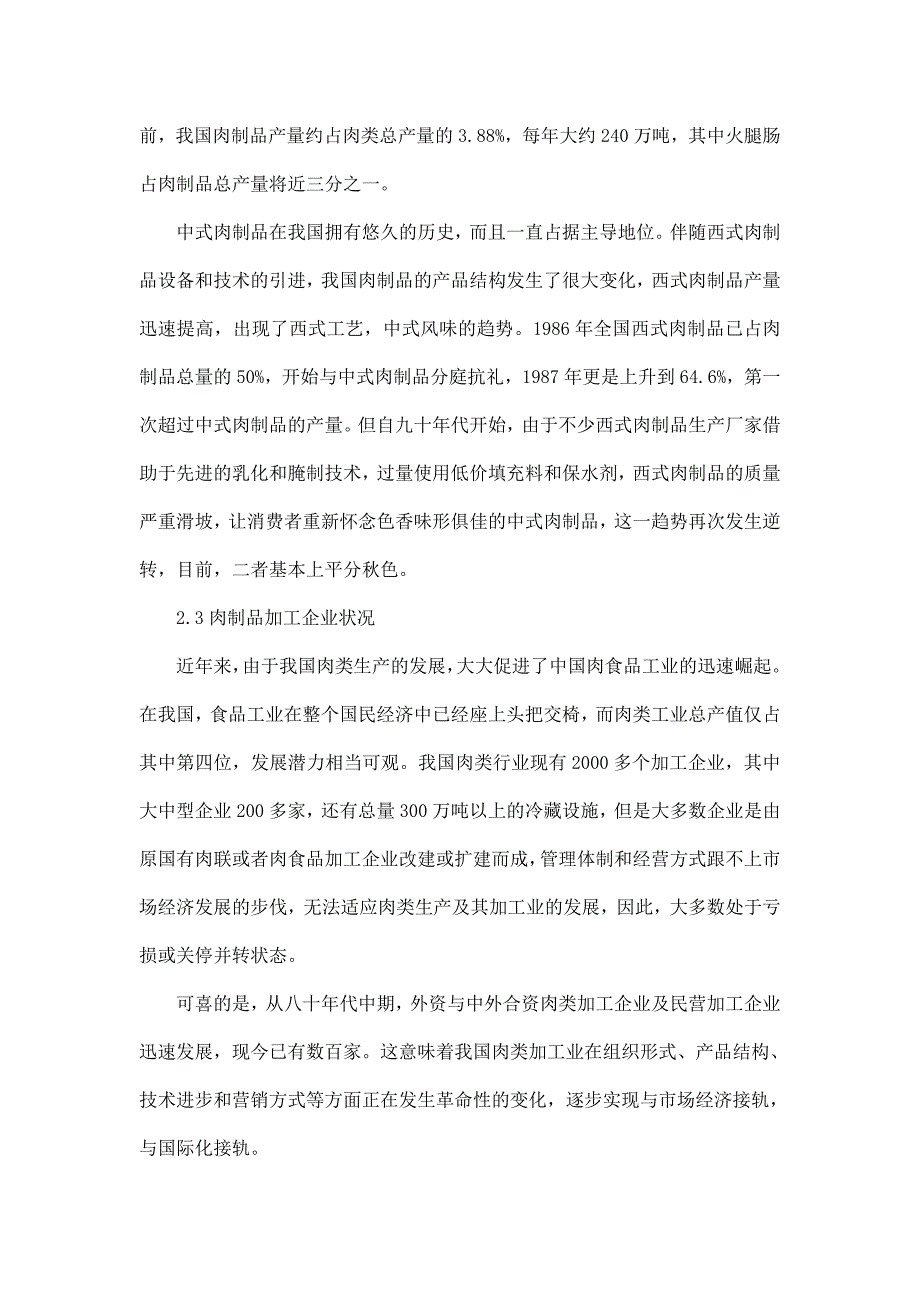 前，我国肉制品产量约占肉类总产量的 3.88%，每年大约 240 万吨，其中火腿肠占肉制品总产量将近三分之一。

中式肉制品在我国拥有悠久的历史，而且一直占据主导地位。伴随西式肉制品设备和技术的引进，我国肉制品的产品结构发生了很大变化，西式肉制品产量迅速提高，出现了西式工艺，中式风味的趋势。1986 年全国西式肉制品已占肉制品总量的 50%，开始与中式肉制品分庭抗礼，1987 年更是上升到 64.6%，第一次超过中式肉制品的产量。但自九十年代开始，由于不少西式肉制品生产厂家借助于先进的乳化和腌制技术，过量使用低价填充料和保水剂，西式肉制品的质量严重滑坡，让消费者重新怀念色香味形俱佳的中式肉制品，这一趋势再次发生逆转，目前，二者基本上平分秋色。

2.3 肉制品加工企业状况

近年来，由于我国肉类生产的发展，大大促进了中国肉食品工业的迅速崛起。在我国，食品工业在整个国民经济中已经座上头把交椅，而肉类工业总产值仅占其中第四位，发展潜力相当可观。我国肉类行业现有 2000 多个加工企业，其中大中型企业 200 多家，还有总量 300 万吨以上的冷藏设施，但是大多数企业是由原国有肉联或者肉食品加工企业改建或扩建而成，管理体制和经营方式跟不上市场经济发展的步伐，无法适应肉类生产及其加工业的发展，因此，大多数处于亏损或关停并转状态。

可喜的是，从八十年代中期，外资与中外合资肉类加工企业及民营加工企业迅速发展，现今已有数百家。这意味着我国肉类加工业在组织形式、产品结构、技术进步和营销方式等方面正在发生革命性的变化，逐步实现与市场经济接轨，与国际化接轨。